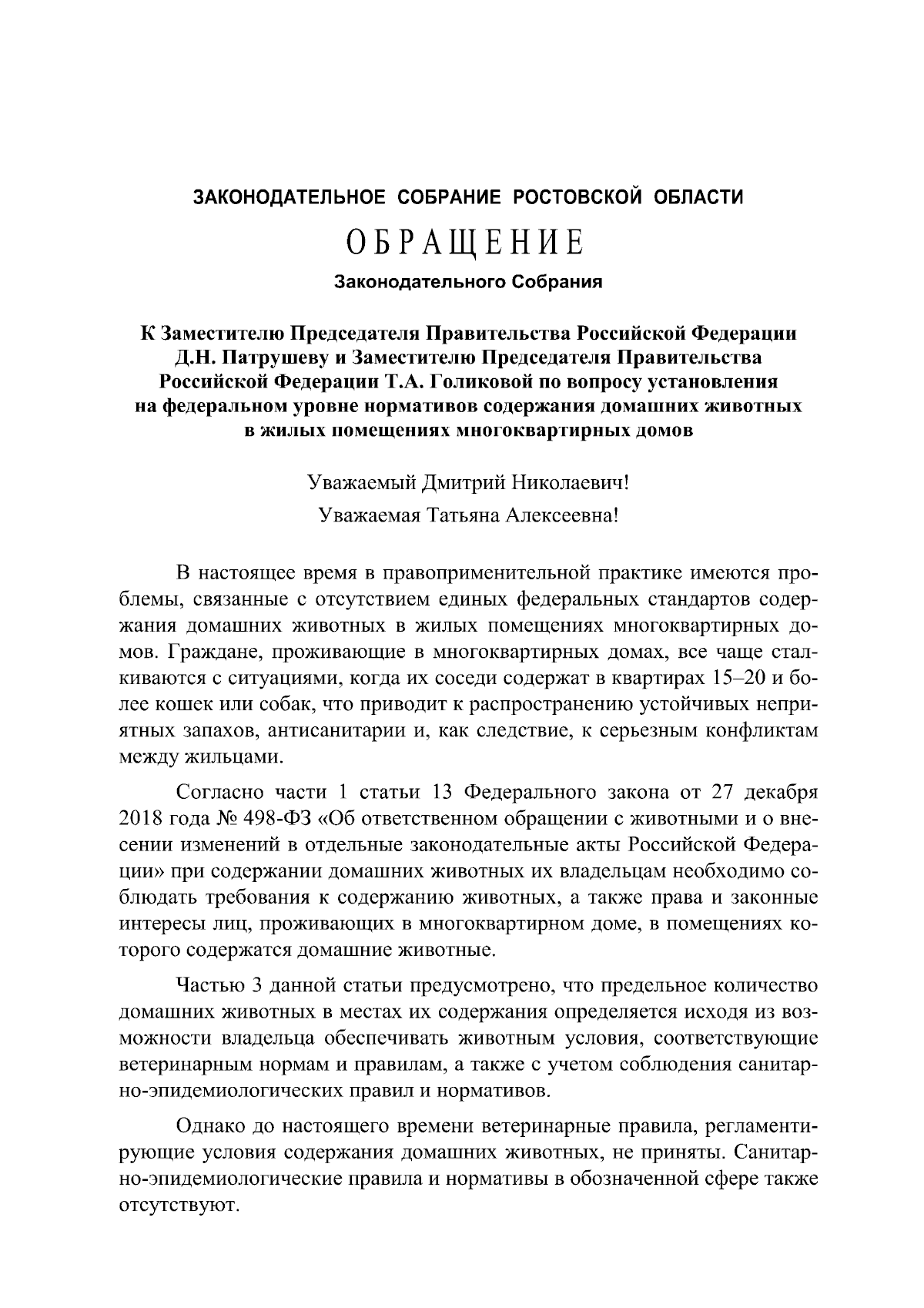 ЗАКОНОДАТЕЛЬНОЕ СОБРАНИЕ РОСТОВСКОЙ ОБЛАСТИ

ОБРАЩЕНИЕ

Законодательного Собрания

К Заместителю Председателя Правительства Российской Федерации Д.Н. Патрушеву и Заместителю Председателя Правительства Российской Федерации Т.А. Голиковой по вопросу установления на федеральном уровне нормативов содержания домашних животных в жилых помещениях многоквартирных домов

Уважаемый Дмитрий Николаевич!

Уважаемая Татьяна Алексеевна!

В настоящее время в правоприменительной практике имеются проблемы, связанные с отсутствием единых федеральных стандартов содержания домашних животных в жилых помещениях многоквартирных домов. Граждане, проживающие в многоквартирных домах, все чаще сталкиваются с ситуациями, когда их соседи содержат в квартирах 15–20 и более кошек или собак, что приводит к распространению устойчивых неприятных запахов, антисанитарии и, как следствие, к серьезным конфликтам между жильцами.

Согласно части 1 статьи 13 Федерального закона от 27 декабря 2018 года № 498-ФЗ «Об ответственном обращении с животными и о внесении изменений в отдельные законодательные акты Российской Федерации» при содержании домашних животных их владельцам необходимо соблюдать требования к содержанию животных, а также права и законные интересы лиц, проживающих в многоквартирном доме, в помещениях которого содержатся домашние животные.

Частью 3 данной статьи предусмотрено, что предельное количество домашних животных в местах их содержания определяется исходя из возможности владельца обеспечивать животным условия, соответствующие ветеринарным нормам и правилам, а также с учетом соблюдения санитарно-эпидемиологических правил и нормативов.

Однако до настоящего времени ветеринарные правила, регламентирующие условия содержания домашних животных, не приняты. Санитарно-эпидемиологические правила и нормативы в обозначенной сфере также отсутствуют.